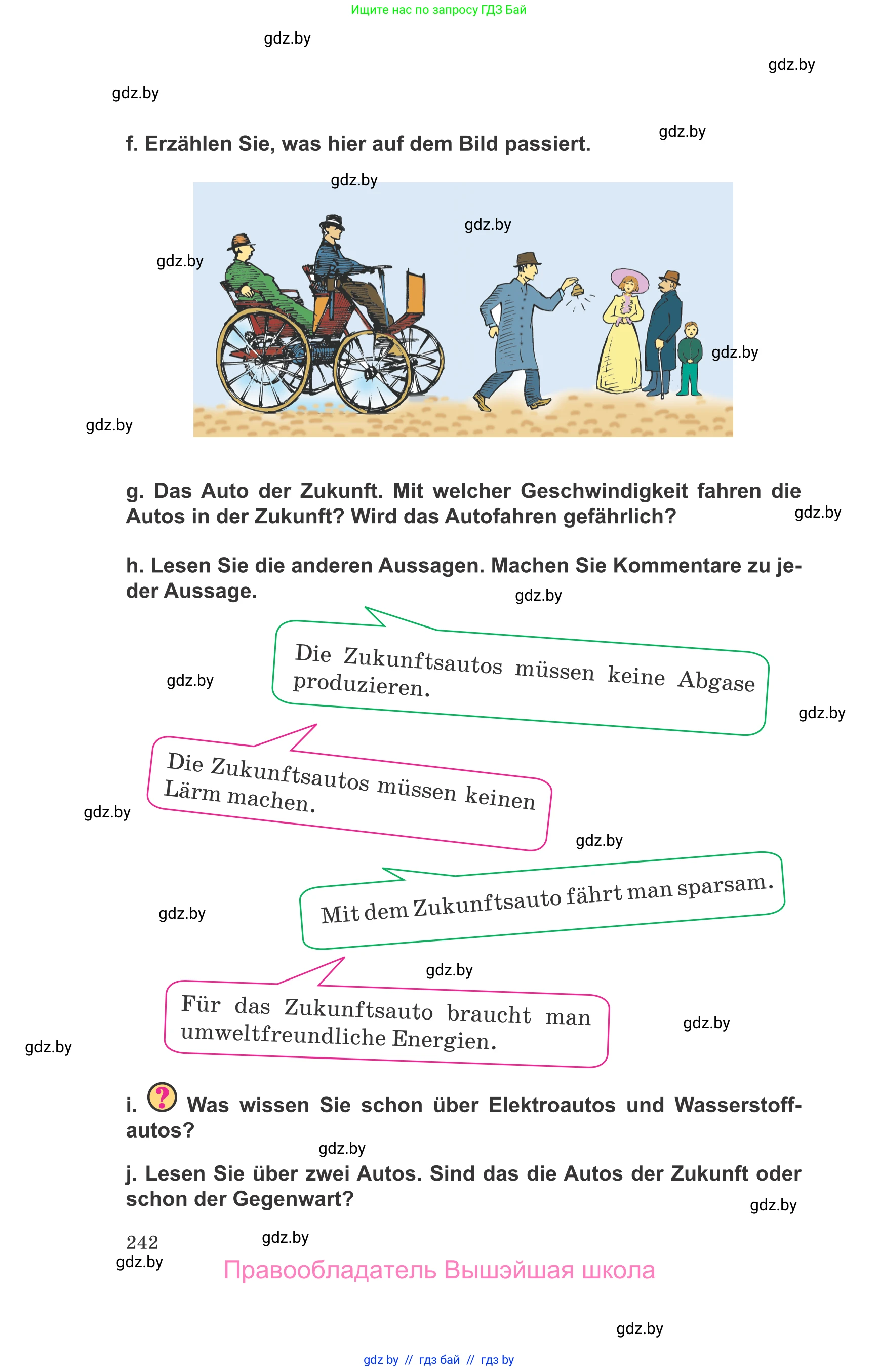 Ищите нас по запросу ГДЗ Бай

gdz.by

gdz.by

gdz.by

gdz.by

f. Erzählen Sie, was hier auf dem Bild passiert.

gdz.by

gdz.by

gdz.by

gdz.by

gdz.by

g. Das Auto der Zukunft. Mit welcher Geschwindigkeit fahren die Autos in der Zukunft? Wird das Autofahren gefährlich?

gdz.by

h. Lesen Sie die anderen Aussagen. Machen Sie Kommentare zu jeder Aussage.

gdz.by

Die Zukunftsautos müssen keine Abgase produzieren.

gdz.by

gdz.by

Die Zukunftsautos müssen keinen Lärm machen.

gdz.by

gdz.by

Mit dem Zukunftsauto fährt man sparsam.

gdz.by

gdz.by

Für das Zukunftsauto braucht man umweltfreundliche Energien.

gdz.by

gdz.by

i. ? Was wissen Sie schon über Elektroautos und Wasserstoffautos?

gdz.by

j. Lesen Sie über zwei Autos. Sind das die Autos der Zukunft oder schon der Gegenwart?

gdz.by

242

gdz.by

gdz.by

Правообладатель Вышэйшая школа

gdz.by

gdz by // гдз бай // гдз by